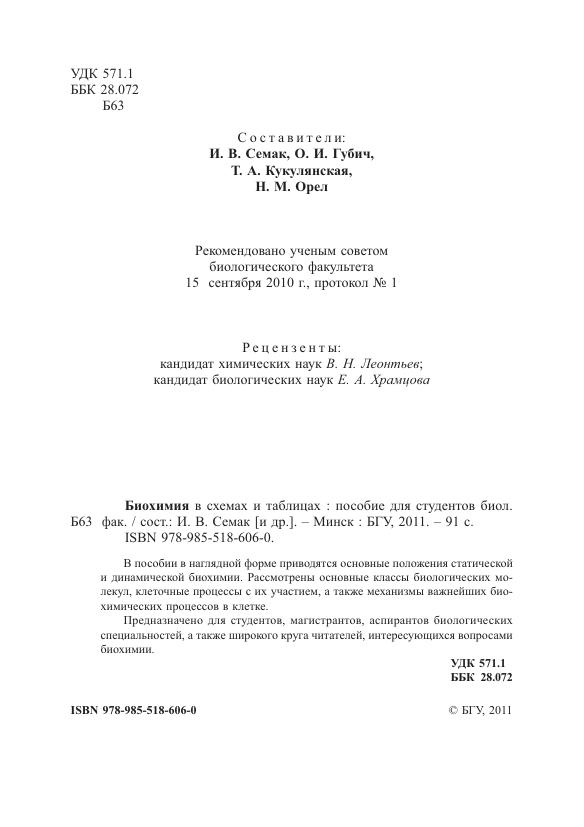 УДК 571.1
ББК 28.072
Б63

Составители:
И. В. Семак, О. И. Губич,
Т. А. Кукулянская,
Н. М. Орел

Рекомендовано ученым советом
биологического факультета
15 сентября 2010 г., протокол № 1

Рецензенты:
кандидат химических наук В. Н. Леонтьев;
кандидат биологических наук Е. А. Храмцова

Биохимия в схемах и таблицах : пособие для студентов биол. фак. / сост.: И. В. Семак [и др.]. – Минск : БГУ, 2011. – 91 с.
Б63
ISBN 978-985-518-606-0.

В пособии в наглядной форме приводятся основные положения статической и динамической биохимии. Рассмотрены основные классы биологических молекул, клеточные процессы с их участием, а также механизмы важнейших биохимических процессов в клетке.

Предназначено для студентов, магистрантов, аспирантов биологических специальностей, а также широкого круга читателей, интересующихся вопросами биохимии.

УДК 571.1
ББК 28.072

ISBN 978-985-518-606-0
© БГУ, 2011